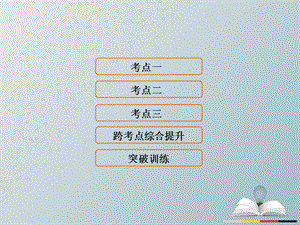 考点一

考点二

考点三

跨考点综合提升

突破训练